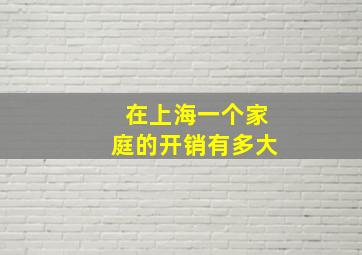 在上海一个家庭的开销有多大